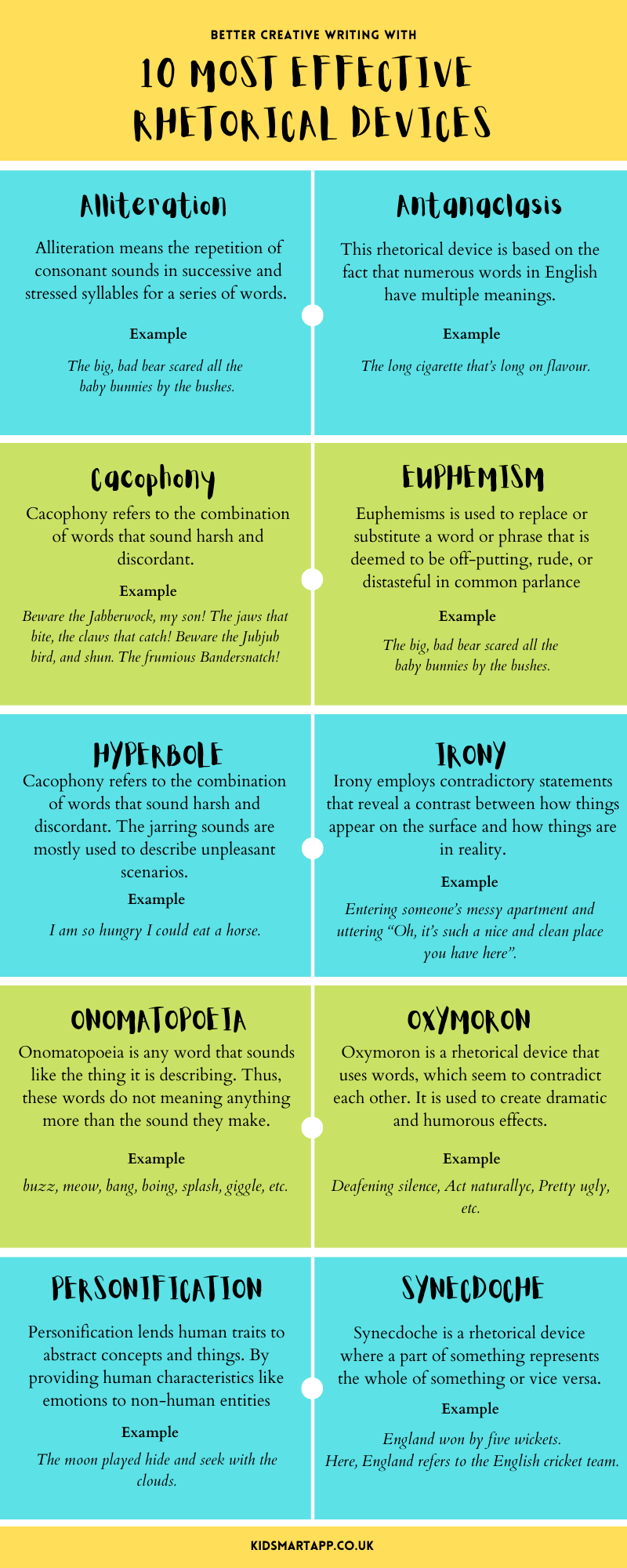 BETTER CREATIVE WRITING WITH

10 MOST EFFECTIVE RHETORICAL DEVICES

Alliteration

Alliteration means the repetition of consonant sounds in successive and stressed syllables for a series of words.

Example

The big, bad bear scared all the baby bunnies by the bushes.

Antanaclasis

This rhetorical device is based on the fact that numerous words in English have multiple meanings.

Example

The long cigarette that's long on flavour.

Cacophony

Cacophony refers to the combination of words that sound harsh and discordant.

Example

Beware the Jabberwock, my son! The jaws that bite, the claws that catch! Beware the Jubjub bird, and shun. The frumious Bandersnatch!

EUPHEMISM

Euphemisms is used to replace or substitute a word or phrase that is deemed to be off-putting, rude, or distasteful in common parlance

Example

The big, bad bear scared all the baby bunnies by the bushes.

HYPERBOLE

Cacophony refers to the combination of words that sound harsh and discordant. The jarring sounds are mostly used to describe unpleasant scenarios.

Example

I am so hungry I could eat a horse.

IRONY

Irony employs contradictory statements that reveal a contrast between how things appear on the surface and how things are in reality.

Example

Entering someone's messy apartment and uttering "Oh, it's such a nice and clean place you have here".

ONOMATOPOEIA

Onomatopoeia is any word that sounds like the thing it is describing. Thus, these words do not meaning anything more than the sound they make.

Example

buzz, meow, bang, boing, splash, giggle, etc.

OXYMORON

Oxymoron is a rhetorical device that uses words, which seem to contradict each other. It is used to create dramatic and humorous effects.

Example

Deafening silence, Act naturallyc, Pretty ugly, etc.

PERSONIFICATION

Personification lends human traits to abstract concepts and things. By providing human characteristics like emotions to non-human entities

Example

The moon played hide and seek with the clouds.

SYNECDOCHE

Synecdoche is a rhetorical device where a part of something represents the whole of something or vice versa.

Example

England won by five wickets.
Here, England refers to the English cricket team.

KIDSMARTAPP.CO.UK